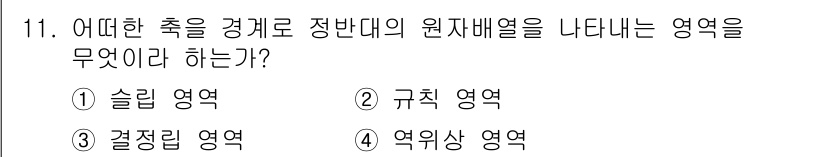 11. 어떠한 축을 경계로 정반대의 원자배열을 나타내는 영역을 무엇이라 하는가?

① 슬립 영역
② 규칙 영역
③ 결정립 영역
④ 역위상 영역